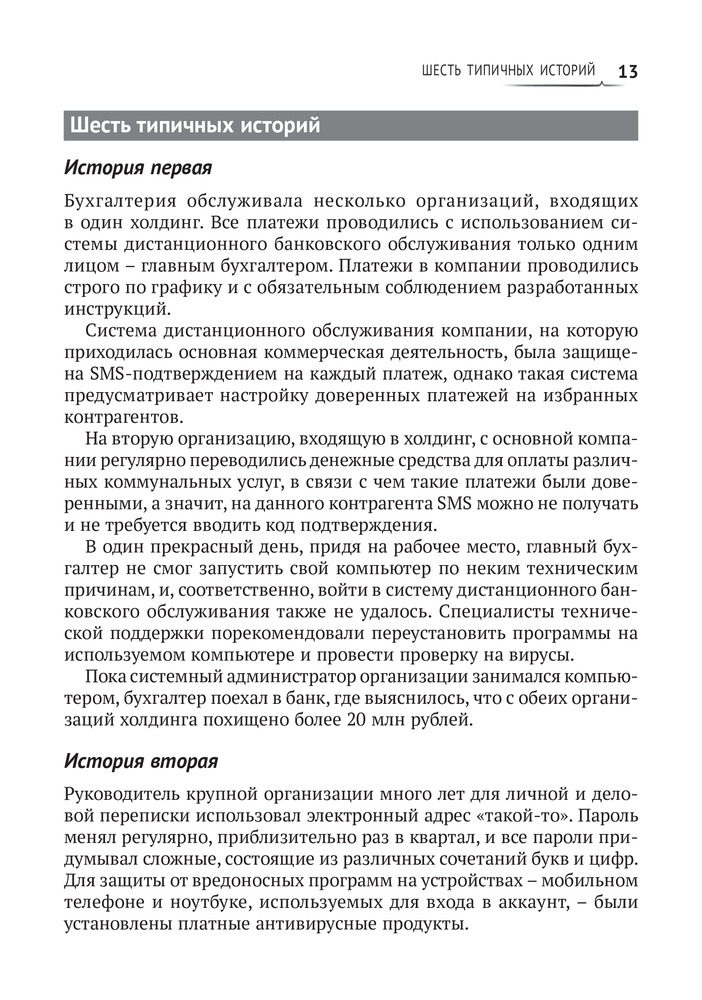 ШЕСТЬ ТИПИЧНЫХ ИСТОРИЙ 13

Шесть типичных историй

История первая

Бухгалтерия обслуживала несколько организаций, входящих в один холдинг. Все платежи проводились с использованием системы дистанционного банковского обслуживания только одним лицом – главным бухгалтером. Платежи в компании проводились строго по графику и с обязательным соблюдением разработанных инструкций.

Система дистанционного обслуживания компании, на которую приходилась основная коммерческая деятельность, была защищена SMS-подтверждением на каждый платеж, однако такая система предусматривает настройку доверенных платежей на избранных контрагентов.

На вторую организацию, входящую в холдинг, с основной компании регулярно переводились денежные средства для оплаты различных коммунальных услуг, в связи с чем такие платежи были доверенными, а значит, на данного контрагента SMS можно не получать и не требуется вводить код подтверждения.

В один прекрасный день, придя на рабочее место, главный бухгалтер не смог запустить свой компьютер по неким техническим причинам, и, соответственно, войти в систему дистанционного банковского обслуживания также не удалось. Специалисты технической поддержки порекомендовали переустановить программы на используемом компьютере и провести проверку на вирусы.

Пока системный администратор организации занимался компьютером, бухгалтер поехал в банк, где выяснилось, что с обеих организаций холдинга похищено более 20 млн рублей.

История вторая

Руководитель крупной организации много лет для личной и деловой переписки использовал электронный адрес «такой-то». Пароль менял регулярно, приблизительно раз в квартал, и все пароли придумывал сложные, состоящие из различных сочетаний букв и цифр. Для защиты от вредоносных программ на устройствах – мобильном телефоне и ноутбуке, используемых для входа в аккаунт, – были установлены платные антивирусные продукты.